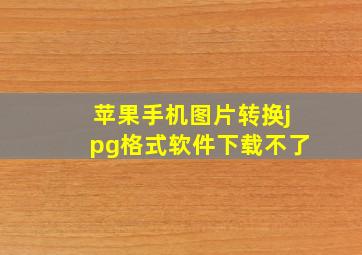 苹果手机图片转换jpg格式软件下载不了